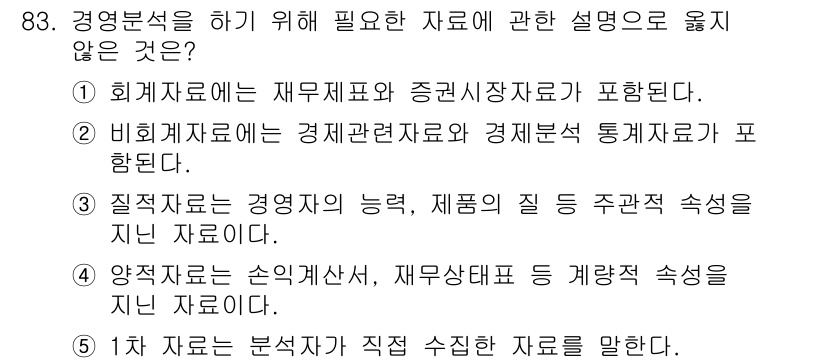 83. 경영분석을 하기 위해 필요한 자료에 관한 설명으로 옳지 않은 것은?

① 회계자료에는 재무제표와 증권시장자료가 포함된다.

② 비회계자료에는 경제관련자료와 경제분석 통계자료가 포함된다.

③ 질적자료는 경영자의 능력, 제품의 질 등 주관적 속성을 지닌 자료이다.

④ 양적자료는 손익계산서, 재무상태표 등 계량적 속성을 지닌 자료이다.

⑤ 1차 자료는 분석자가 직접 수집한 자료를 말한다.